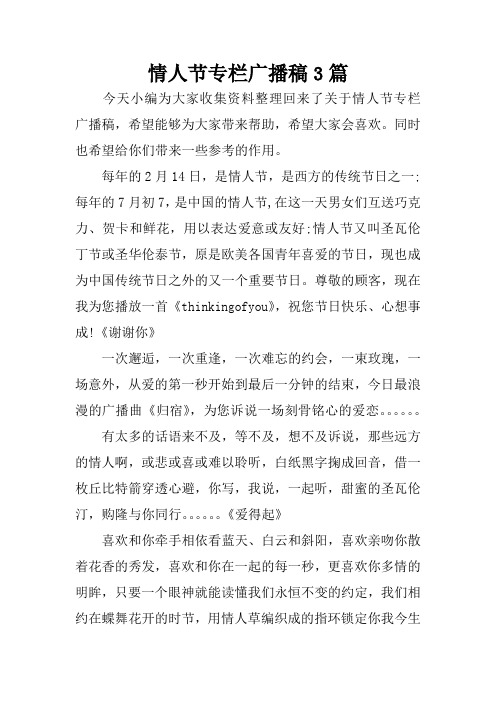 情人节专栏广播稿3篇

今天小编为大家收集资料整理回来了关于情人节专栏广播稿，希望能够为大家带来帮助，希望大家会喜欢。同时也希望给你们带来一些参考的作用。

每年的2月14日，是情人节，是西方的传统节日之一;每年的7月初7，是中国的情人节，在这一天男女们互送巧克力、贺卡和鲜花，用以表达爱意或友好;情人节又叫圣瓦伦丁节或圣华伦泰节，原是欧美各国青年喜爱的节日，现也成为中国传统节日之外的又一个重要节日。尊敬的顾客，现在我为您播放一首《thinkingofyou》，祝您节日快乐、心想事成!《谢谢你》

一次邂逅，一次重逢，一次难忘的约会，一束玫瑰，一场意外，从爱的第一秒开始到最后一分钟的结束，今日最浪漫的广播曲《归宿》，为您诉说一场刻骨铭心的爱恋。。。。。。

有太多的话语来不及，等不及，想不及诉说，那些远方的情人啊，或悲或喜或难以聆听，白纸黑字掬成回音，借一枚丘比特箭穿透心避，你写，我说，一起听，甜蜜的圣瓦伦汀，购隆与你同行。。。。。。《爱得起》

喜欢和你牵手相依看蓝天、白云和斜阳，喜欢亲吻你散着花香的秀发，喜欢和你在一起的每一秒，更喜欢你多情的明眸，只要一个眼神就能读懂我们永恒不变的约定，我们相约在蝶舞花开的时节，用情人草编织成的指环锁定你我今生